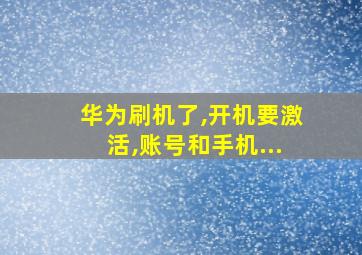 华为刷机了,开机要激活,账号和手机...